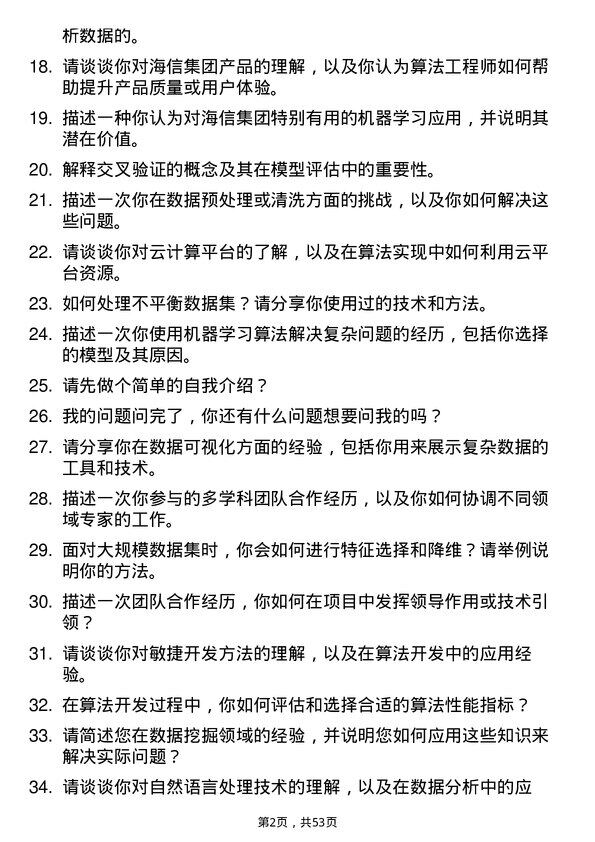 析数据的。

18. 请谈谈你对海信集团产品的理解，以及你认为算法工程师如何帮助提升产品质量或用户体验。

19. 描述一种你认为对海信集团特别有用的机器学习应用，并说明其潜在价值。

20. 解释交叉验证的概念及其在模型评估中的重要性。

21. 描述一次你在数据预处理或清洗方面的挑战，以及你如何解决这些问题。

22. 请谈谈你对云计算平台的了解，以及在算法实现中如何利用云平台资源。

23. 如何处理不平衡数据集？请分享你使用过的技术和方法。

24. 描述一次你使用机器学习算法解决复杂问题的经历，包括你选择的模型及其原因。

25. 请先做个简单的自我介绍？

26. 我的问题问完了，你还有什么问题想要问我的吗？

27. 请分享你在数据可视化方面的经验，包括你用来展示复杂数据的工具和技术。

28. 描述一次你参与的多学科团队合作经历，以及你如何协调不同领域专家的工作。

29. 面对大规模数据集时，你会如何进行特征选择和降维？请举例说明你的方法。

30. 描述一次团队合作经历，你如何在项目中发挥领导作用或技术引领？

31. 请谈谈你对敏捷开发方法的理解，以及在算法开发中的应用经验。

32. 在算法开发过程中，你如何评估和选择合适的算法性能指标？

33. 请简述您在数据挖掘领域的经验，并说明您如何应用这些知识来解决实际问题？

34. 请谈谈你对自然语言处理技术的理解，以及在数据分析中的应

第2页，共53页